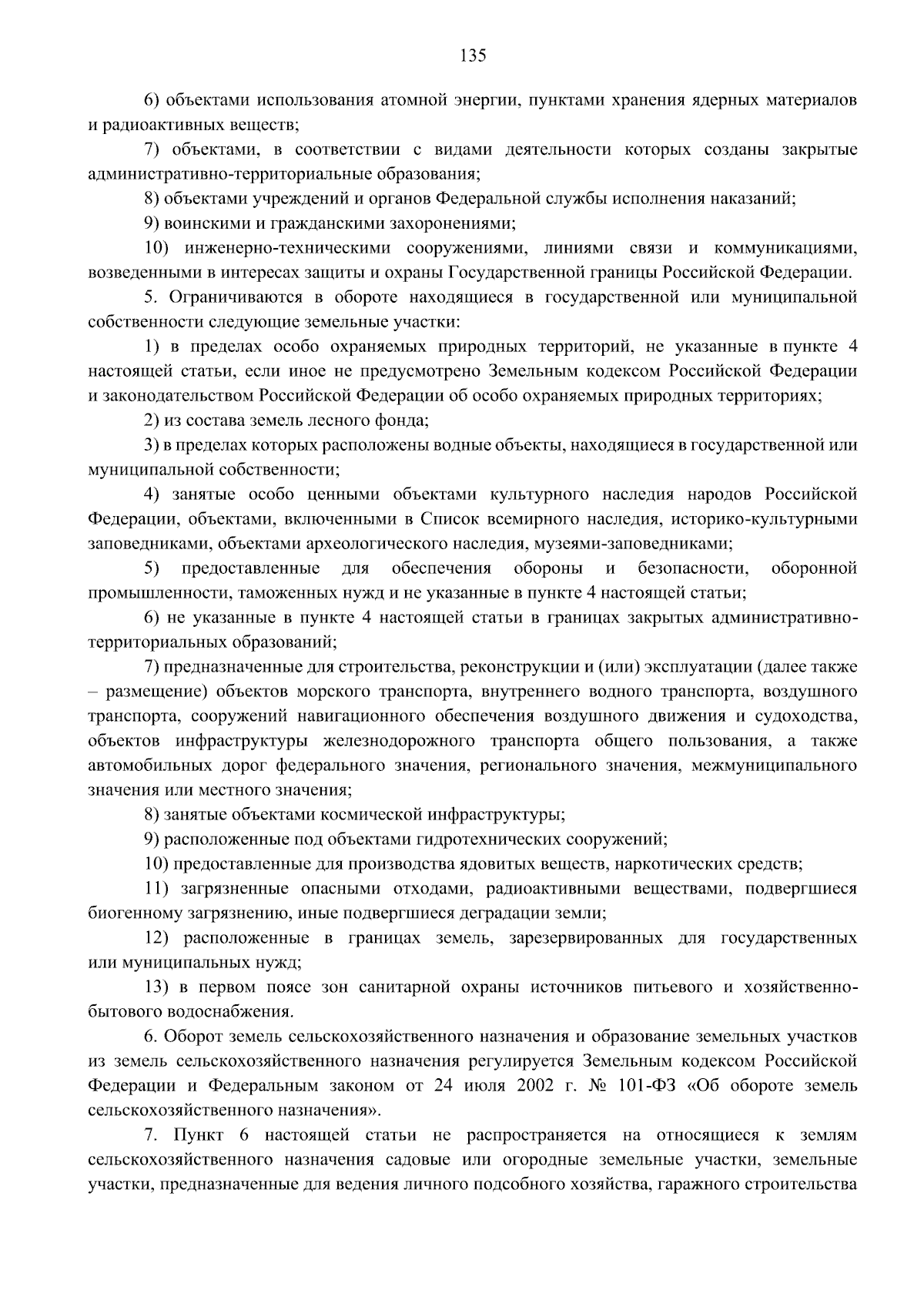 135

6) объектами использования атомной энергии, пунктами хранения ядерных материалов и радиоактивных веществ;

7) объектами, в соответствии с видами деятельности которых созданы закрытые административно-территориальные образования;

8) объектами учреждений и органов Федеральной службы исполнения наказаний;

9) воинскими и гражданскими захоронениями;

10) инженерно-техническими сооружениями, линиями связи и коммуникациями, возведенными в интересах защиты и охраны Государственной границы Российской Федерации.

5. Ограничиваются в обороте находящиеся в государственной или муниципальной собственности следующие земельные участки:

1) в пределах особо охраняемых природных территорий, не указанные в пункте 4 настоящей статьи, если иное не предусмотрено Земельным кодексом Российской Федерации и законодательством Российской Федерации об особо охраняемых природных территориях;

2) из состава земель лесного фонда;

3) в пределах которых расположены водные объекты, находящиеся в государственной или муниципальной собственности;

4) занятые особо ценными объектами культурного наследия народов Российской Федерации, объектами, включенными в Список всемирного наследия, историко-культурными заповедниками, объектами археологического наследия, музеями-заповедниками;

5) предоставленные для обеспечения обороны и безопасности, оборонной промышленности, таможенных нужд и не указанные в пункте 4 настоящей статьи;

6) не указанные в пункте 4 настоящей статьи в границах закрытых административно-территориальных образований;

7) предназначенные для строительства, реконструкции и (или) эксплуатации (далее также – размещение) объектов морского транспорта, внутреннего водного транспорта, воздушного транспорта, сооружений навигационного обеспечения воздушного движения и судоходства, объектов инфраструктуры железнодорожного транспорта общего пользования, а также автомобильных дорог федерального значения, регионального значения, межмуниципального значения или местного значения;

8) занятые объектами космической инфраструктуры;

9) расположенные под объектами гидротехнических сооружений;

10) предоставленные для производства ядовитых веществ, наркотических средств;

11) загрязненные опасными отходами, радиоактивными веществами, подвергшиеся биогенному загрязнению, иные подвергшиеся деградации земли;

12) расположенные в границах земель, зарезервированных для государственных или муниципальных нужд;

13) в первом поясе зон санитарной охраны источников питьевого и хозяйственно-бытового водоснабжения.

6. Оборот земель сельскохозяйственного назначения и образование земельных участков из земель сельскохозяйственного назначения регулируется Земельным кодексом Российской Федерации и Федеральным законом от 24 июля 2002 г. № 101-ФЗ «Об обороте земель сельскохозяйственного назначения».

7. Пункт 6 настоящей статьи не распространяется на относящиеся к землям сельскохозяйственного назначения садовые или огородные земельные участки, земельные участки, предназначенные для ведения личного подсобного хозяйства, гаражного строительства